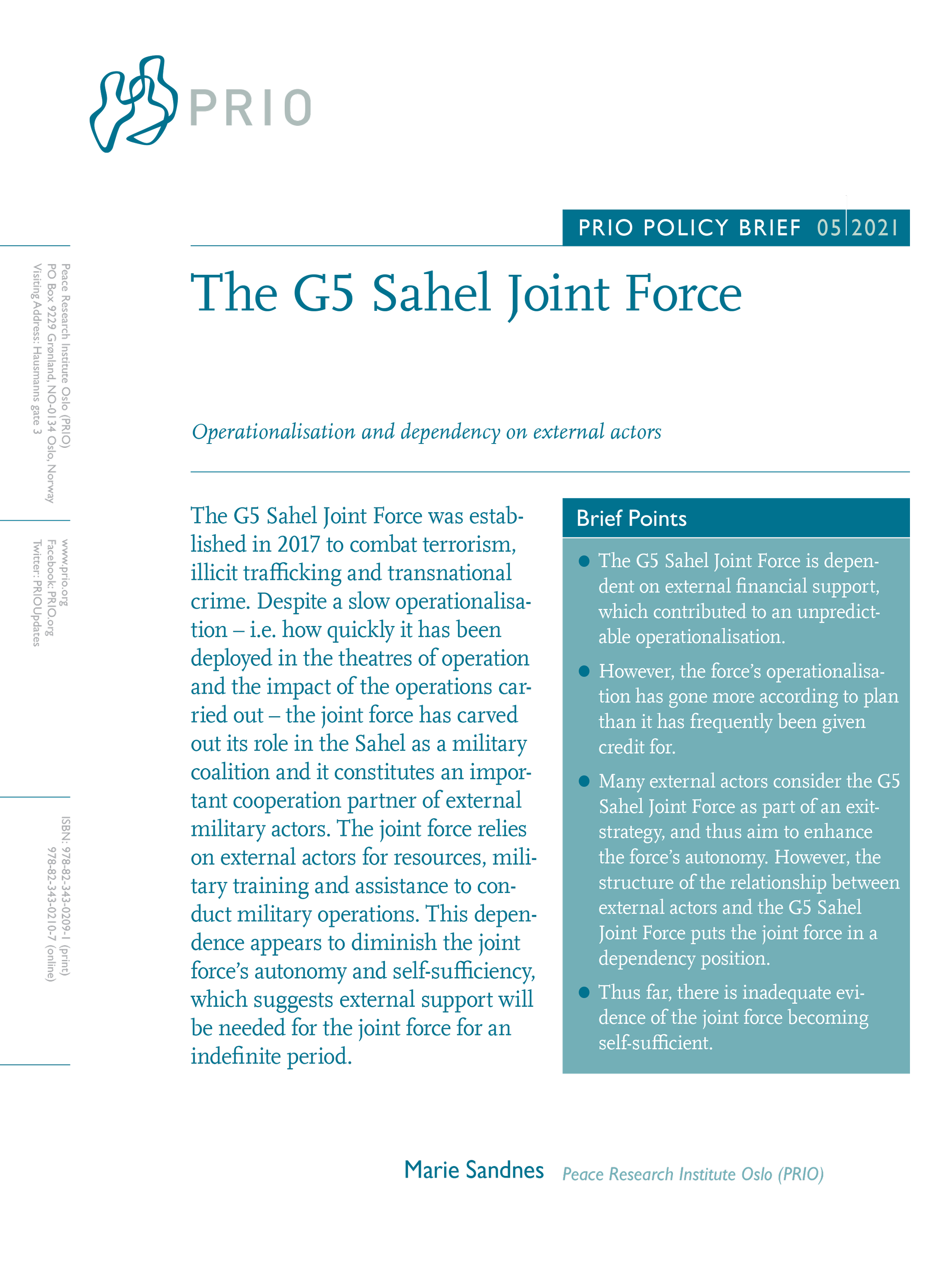 PRIO

PRIO POLICY BRIEF 05 2021

The G5 Sahel Joint Force

Operationalisation and dependency on external actors

The G5 Sahel Joint Force was established in 2017 to combat terrorism, illicit trafficking and transnational crime. Despite a slow operationalisation – i.e. how quickly it has been deployed in the theatres of operation and the impact of the operations carried out – the joint force has carved out its role in the Sahel as a military coalition and it constitutes an important cooperation partner of external military actors. The joint force relies on external actors for resources, military training and assistance to conduct military operations. This dependence appears to diminish the joint force's autonomy and self-sufficiency, which suggests external support will be needed for the joint force for an indefinite period.

Brief Points

• The G5 Sahel Joint Force is dependent on external financial support, which contributed to an unpredictable operationalisation.

• However, the force's operationalisation has gone more according to plan than it has frequently been given credit for.

• Many external actors consider the G5 Sahel Joint Force as part of an exit-strategy, and thus aim to enhance the force's autonomy. However, the structure of the relationship between external actors and the G5 Sahel Joint Force puts the joint force in a dependency position.

• Thus far, there is inadequate evidence of the joint force becoming self-sufficient.

Marie Sandnes Peace Research Institute Oslo (PRIO)

Peace Research Institute Oslo (PRIO)
PO Box 9229 Grønland, NO-0134 Oslo, Norway
Visiting Address: Hausmanns gate 3

www.prio.org
Facebook: PRIO.org
Twitter: PRIOUpdates

ISBN: 978-82-343-0209-1 (print)
978-82-343-0210-7 (online)